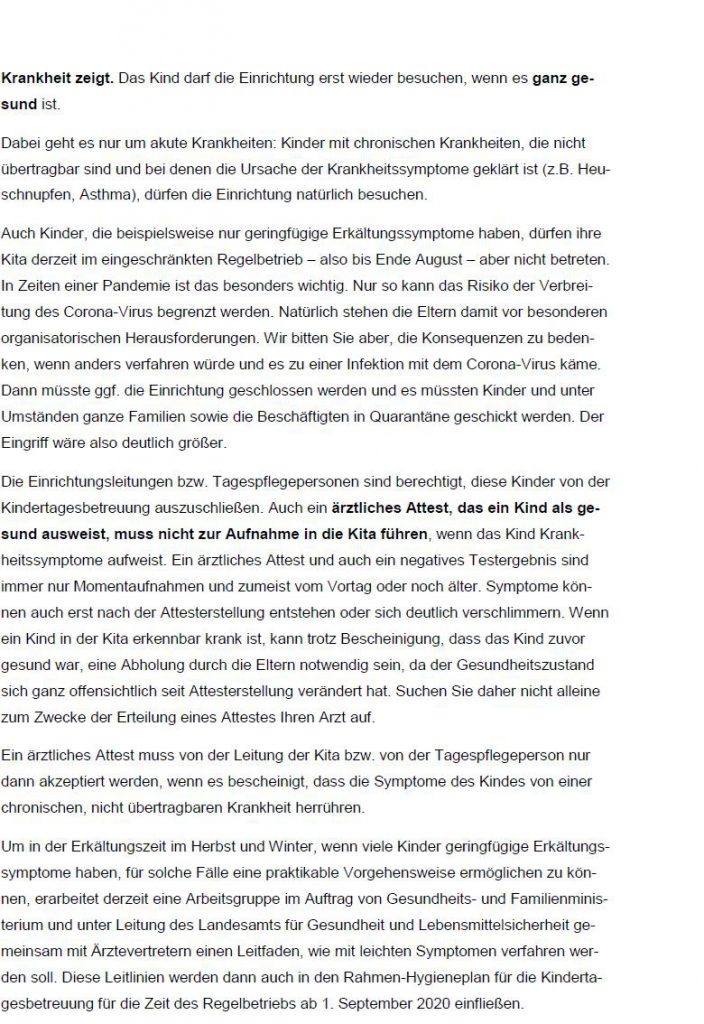 Krankheit zeigt. Das Kind darf die Einrichtung erst wieder besuchen, wenn es ganz gesund ist.

Dabei geht es nur um akute Krankheiten: Kinder mit chronischen Krankheiten, die nicht übertragbar sind und bei denen die Ursache der Krankheitssymptome geklärt ist (z.B. Heuschnupfen, Asthma), dürfen die Einrichtung natürlich besuchen.

Auch Kinder, die beispielsweise nur geringfügige Erkältungssymptome haben, dürfen ihre Kita derzeit im eingeschränkten Regelbetrieb – also bis Ende August – aber nicht betreten. In Zeiten einer Pandemie ist das besonders wichtig. Nur so kann das Risiko der Verbreitung des Corona-Virus begrenzt werden. Natürlich stehen die Eltern damit vor besonderen organisatorischen Herausforderungen. Wir bitten Sie aber, die Konsequenzen zu bedenken, wenn anders verfahren würde und es zu einer Infektion mit dem Corona-Virus käme. Dann müsste ggf. die Einrichtung geschlossen werden und es müssten Kinder und unter Umständen ganze Familien sowie die Beschäftigten in Quarantäne geschickt werden. Der Eingriff wäre also deutlich größer.

Die Einrichtungsleitungen bzw. Tagespflegepersonen sind berechtigt, diese Kinder von der Kindertagesbetreuung auszuschließen. Auch ein ärztliches Attest, das ein Kind als gesund ausweist, muss nicht zur Aufnahme in die Kita führen, wenn das Kind Krankheitssymptome aufweist. Ein ärztliches Attest und auch ein negatives Testergebnis sind immer nur Momentaufnahmen und zumeist vom Vortag oder noch älter. Symptome können auch erst nach der Attesterstellung entstehen oder sich deutlich verschlimmern. Wenn ein Kind in der Kita erkennbar krank ist, kann trotz Bescheinigung, dass das Kind zuvor gesund war, eine Abholung durch die Eltern notwendig sein, da der Gesundheitszustand sich ganz offensichtlich seit Attesterstellung verändert hat. Suchen Sie daher nicht alleine zum Zwecke der Erteilung eines Attestes Ihren Arzt auf.

Ein ärztliches Attest muss von der Leitung der Kita bzw. von der Tagespflegeperson nur dann akzeptiert werden, wenn es bescheinigt, dass die Symptome des Kindes von einer chronischen, nicht übertragbaren Krankheit herrühren.

Um in der Erkältungszeit im Herbst und Winter, wenn viele Kinder geringfügige Erkältungssymptome haben, für solche Fälle eine praktikable Vorgehensweise ermöglichen zu können, erarbeitet derzeit eine Arbeitsgruppe im Auftrag von Gesundheits- und Familienministerium und unter Leitung des Landesamts für Gesundheit und Lebensmittelsicherheit gemeinsam mit Ärztevertretern einen Leitfaden, wie mit leichten Symptomen verfahren werden soll. Diese Leitlinien werden dann auch in den Rahmen-Hygieneplan für die Kindertagesbetreuung für die Zeit des Regelbetriebs ab 1. September 2020 einfließen.